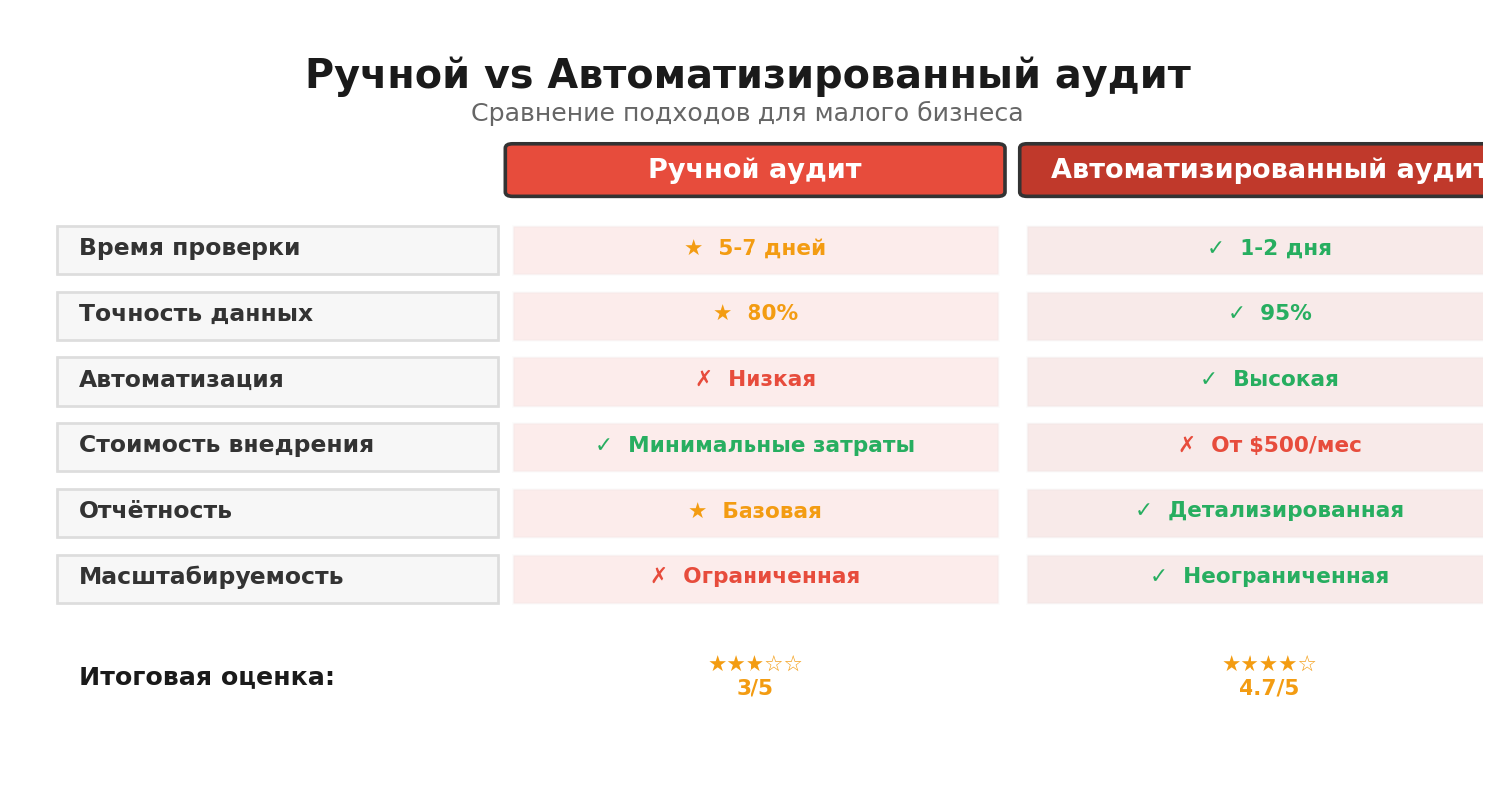 Ручной vs Автоматизированный аудит
Сравнение подходов для малого бизнеса

| | Ручной аудит | Автоматизированный аудит |
|---|---|---|
| Время проверки | ★ 5-7 дней | ✓ 1-2 дня |
| Точность данных | ★ 80% | ✓ 95% |
| Автоматизация | ✗ Низкая | ✓ Высокая |
| Стоимость внедрения | ✓ Минимальные затраты | ✗ От $500/мес |
| Отчётность | ★ Базовая | ✓ Детализированная |
| Масштабируемость | ✗ Ограниченная | ✓ Неограниченная |
| Итоговая оценка: | ★★★☆☆ 3/5 | ★★★★☆ 4.7/5 |